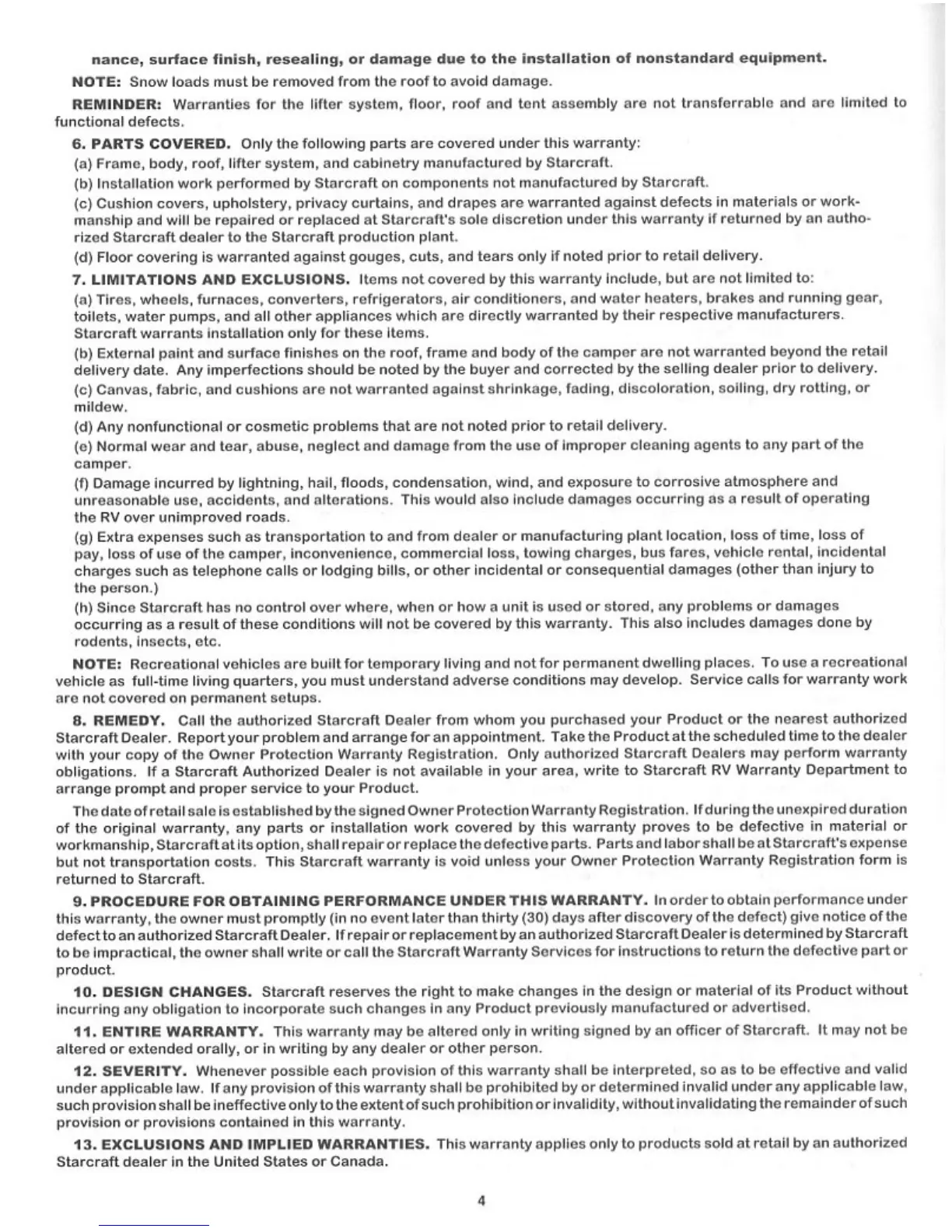 nance, surface finish, resealing, or damage due to the installation of nonstandard equipment.

NOTE: Snow loads must be removed from the roof to avoid damage.

REMINDER: Warranties for the lifter system, floor, roof and tent assembly are not transferrable and are limited to functional defects.

6. PARTS COVERED. Only the following parts are covered under this warranty:

(a) Frame, body, roof, lifter system, and cabinetry manufactured by Starcraft.

(b) Installation work performed by Starcraft on components not manufactured by Starcraft.

(c) Cushion covers, upholstery, privacy curtains, and drapes are warranted against defects in materials or workmanship and will be repaired or replaced at Starcraft's sole discretion under this warranty if returned by an authorized Starcraft dealer to the Starcraft production plant.

(d) Floor covering is warranted against gouges, cuts, and tears only if noted prior to retail delivery.

7. LIMITATIONS AND EXCLUSIONS. Items not covered by this warranty include, but are not limited to:

(a) Tires, wheels, furnaces, converters, refrigerators, air conditioners, and water heaters, brakes and running gear, toilets, water pumps, and all other appliances which are directly warranted by their respective manufacturers. Starcraft warrants installation only for these items.

(b) External paint and surface finishes on the roof, frame and body of the camper are not warranted beyond the retail delivery date. Any imperfections should be noted by the buyer and corrected by the selling dealer prior to delivery.

(c) Canvas, fabric, and cushions are not warranted against shrinkage, fading, discoloration, soiling, dry rotting, or mildew.

(d) Any nonfunctional or cosmetic problems that are not noted prior to retail delivery.

(e) Normal wear and tear, abuse, neglect and damage from the use of improper cleaning agents to any part of the camper.

(f) Damage incurred by lightning, hail, floods, condensation, wind, and exposure to corrosive atmosphere and unreasonable use, accidents, and alterations. This would also include damages occurring as a result of operating the RV over unimproved roads.

(g) Extra expenses such as transportation to and from dealer or manufacturing plant location, loss of time, loss of pay, loss of use of the camper, inconvenience, commercial loss, towing charges, bus fares, vehicle rental, incidental charges such as telephone calls or lodging bills, or other incidental or consequential damages (other than injury to the person.)

(h) Since Starcraft has no control over where, when or how a unit is used or stored, any problems or damages occurring as a result of these conditions will not be covered by this warranty. This also includes damages done by rodents, insects, etc.

NOTE: Recreational vehicles are built for temporary living and not for permanent dwelling places. To use a recreational vehicle as full-time living quarters, you must understand adverse conditions may develop. Service calls for warranty work are not covered on permanent setups.

8. REMEDY. Call the authorized Starcraft Dealer from whom you purchased your Product or the nearest authorized Starcraft Dealer. Report your problem and arrange for an appointment. Take the Product at the scheduled time to the dealer with your copy of the Owner Protection Warranty Registration. Only authorized Starcraft Dealers may perform warranty obligations. If a Starcraft Authorized Dealer is not available in your area, write to Starcraft RV Warranty Department to arrange prompt and proper service to your Product.

The date of retail sale is established by the signed Owner Protection Warranty Registration. If during the unexpired duration of the original warranty, any parts or installation work covered by this warranty proves to be defective in material or workmanship, Starcraft at its option, shall repair or replace the defective parts. Parts and labor shall be at Starcraft's expense but not transportation costs. This Starcraft warranty is void unless your Owner Protection Warranty Registration form is returned to Starcraft.

9. PROCEDURE FOR OBTAINING PERFORMANCE UNDER THIS WARRANTY. In order to obtain performance under this warranty, the owner must promptly (in no event later than thirty (30) days after discovery of the defect) give notice of the defect to an authorized Starcraft Dealer. If repair or replacement by an authorized Starcraft Dealer is determined by Starcraft to be impractical, the owner shall write or call the Starcraft Warranty Services for instructions to return the defective part or product.

10. DESIGN CHANGES. Starcraft reserves the right to make changes in the design or material of its Product without incurring any obligation to incorporate such changes in any Product previously manufactured or advertised.

11. ENTIRE WARRANTY. This warranty may be altered only in writing signed by an officer of Starcraft. It may not be altered or extended orally, or in writing by any dealer or other person.

12. SEVERITY. Whenever possible each provision of this warranty shall be interpreted, so as to be effective and valid under applicable law. If any provision of this warranty shall be prohibited by or determined invalid under any applicable law, such provision shall be ineffective only to the extent of such prohibition or invalidity, without invalidating the remainder of such provision or provisions contained in this warranty.

13. EXCLUSIONS AND IMPLIED WARRANTIES. This warranty applies only to products sold at retail by an authorized Starcraft dealer in the United States or Canada.

4